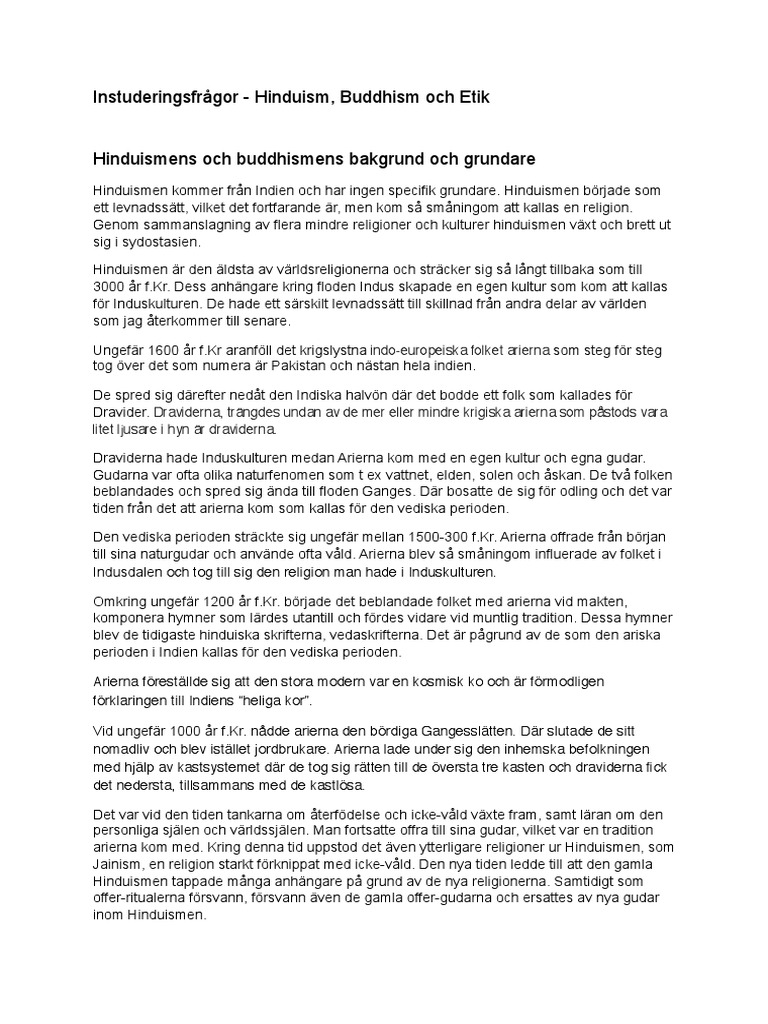 Instuderingsfrågor - Hinduism, Buddhism och Etik

Hinduismens och buddhismens bakgrund och grundare

Hinduismen kommer från Indien och har ingen specifik grundare. Hinduismen började som ett levnadssätt, vilket det fortfarande är, men kom så småningom att kallas en religion. Genom sammanslagning av flera mindre religioner och kulturer hinduismen växt och brett ut sig i sydostasien.

Hinduismen är den äldsta av världsreligionerna och sträcker sig så långt tillbaka som till 3000 år f.Kr. Dess anhängare kring floden Indus skapade en egen kultur som kom att kallas för Induskulturen. De hade ett särskilt levnadssätt till skillnad från andra delar av världen som jag återkommer till senare.

Ungefär 1600 år f.Kr aranföll det krigslystna indo-europeiska folket arierna som steg för steg tog över det som numera är Pakistan och nästan hela indien.

De spred sig därefter nedåt den Indiska halvön där det bodde ett folk som kallades för Dravider. Draviderna, trängdes undan av de mer eller mindre krigiska arierna som påstods vara litet ljusare i hyn är draviderna.

Draviderna hade Induskulturen medan Arierna kom med en egen kultur och egna gudar. Gudarna var ofta olika naturfenomen som t ex vattnet, elden, solen och åskan. De två folken beblandades och spred sig ända till floden Ganges. Där bosatte de sig för odling och det var tiden från det att arierna kom som kallas för den vediska perioden.

Den vediska perioden sträckte sig ungefär mellan 1500-300 f.Kr. Arierna offrade från början till sina naturgudar och använde ofta våld. Arierna blev så småningom influerade av folket i Indusdalen och tog till sig den religion man hade i Induskulturen.

Omkring ungefär 1200 år f.Kr. började det beblandade folket med arierna vid makten, komponera hymner som lärdes utantill och fördes vidare vid muntlig tradition. Dessa hymner blev de tidigaste hinduiska skrifterna, vedaskrifterna. Det är pågrund av de som den ariska perioden i Indien kallas för den vediska perioden.

Arierna föreställde sig att den stora modern var en kosmisk ko och är förmodligen förklaringen till Indiens "heliga kor".

Vid ungefär 1000 år f.Kr. nådde arierna den bördiga Gangesslätten. Där slutade de sitt nomadliv och blev istället jordbrukare. Arierna lade under sig den inhemska befolkningen med hjälp av kastsystemet där de tog sig rätten till de översta tre kasten och draviderna fick det nedersta, tillsammans med de kastlösa.

Det var vid den tiden tankarna om återfödelse och icke-våld växte fram, samt läran om den personliga själen och världssjälen. Man fortsatte offra till sina gudar, vilket var en tradition arierna kom med. Kring denna tid uppstod det även ytterligare religioner ur Hinduismen, som Jainism, en religion starkt förknippat med icke-våld. Den nya tiden ledde till att den gamla Hinduismen tappade många anhängare på grund av de nya religionerna. Samtidigt som offer-ritualerna försvann, försvann även de gamla offer-gudarna och ersattes av nya gudar inom Hinduismen.